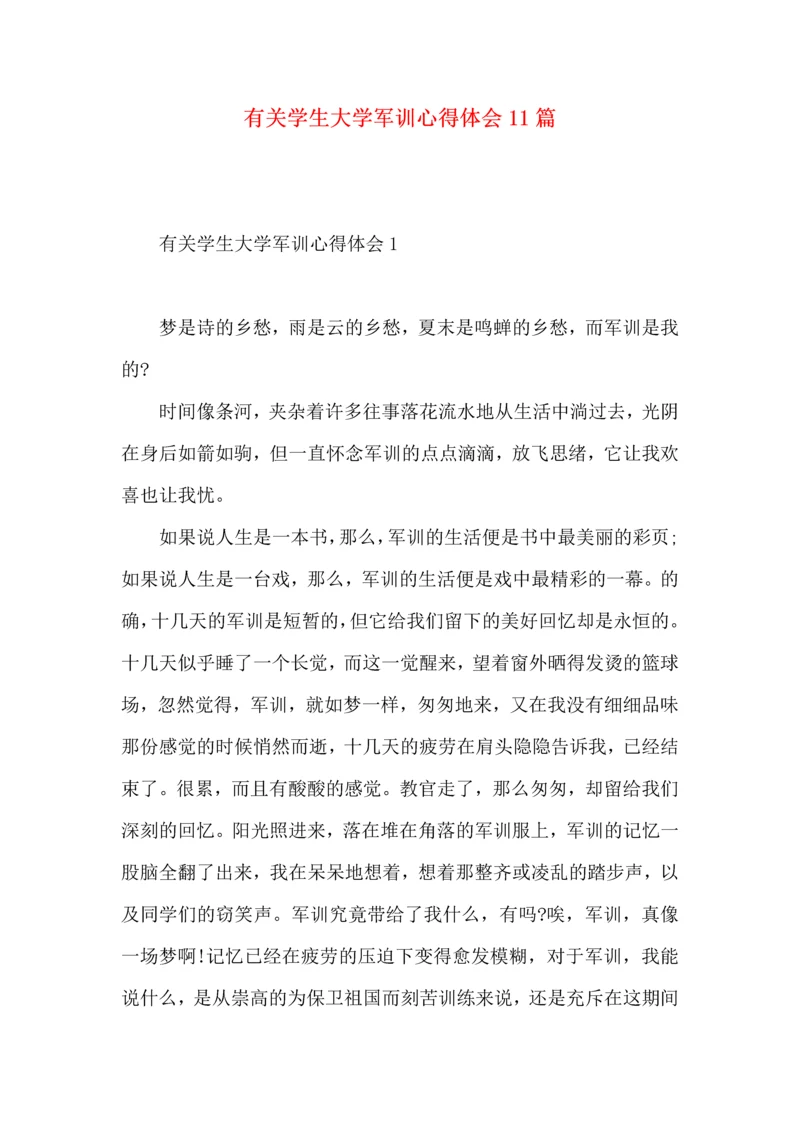 有关学生大学军训心得体会11篇

有关学生大学军训心得体会1

梦是诗的乡愁，雨是云的乡愁，夏末是鸣蝉的乡愁，而军训是我的?

时间像条河，夹杂着许多往事落花流水地从生活中淌过去，光阴在身后如箭如驹，但一直怀念军训的点点滴滴，放飞思绪，它让我欢喜也让我忧。

如果说人生是一本书，那么，军训的生活便是书中最美丽的彩页；如果说人生是一台戏，那么，军训的生活便是戏中最精彩的一幕。的确，十几天的军训是短暂的，但它给我们留下的美好回忆却是永恒的。十几天似乎睡了一个长觉，而这一觉醒来，望着窗外晒得发烫的篮球场，忽然觉得，军训，就如梦一样，匆匆地来，又在我没有细细品味那份感觉的时候悄然而逝，十几天的疲劳在肩头隐隐告诉我，已经结束了。很累，而且有酸酸的感觉。教官走了，那么匆匆，却留给我们深刻的回忆。阳光照进来，落在堆在角落的军训服上，军训的记忆一股脑全翻了出来，我在呆呆地想着，想着那整齐或凌乱的踏步声，以及同学们的窃笑声。军训究竟带给了我什么，有吗?唉，军训，真像一场梦啊!记忆已经在疲劳的压迫下变得愈发模糊，对于军训，我能说什么，是从崇高的为保卫祖国而刻苦训练来说，还是充斥在这期间